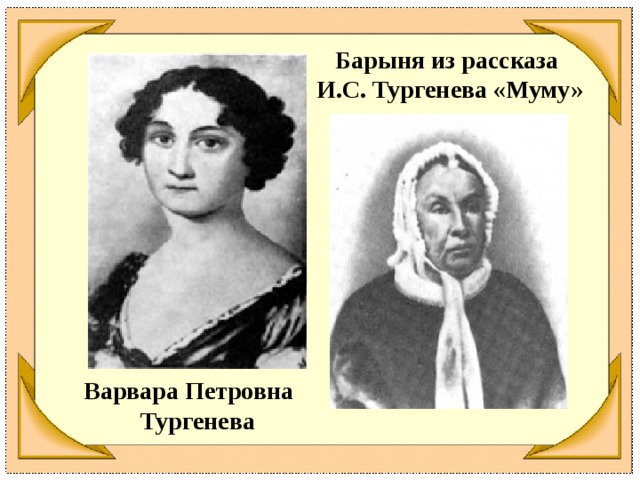 Барыня из рассказа И.С. Тургенева «Муму»

Варвара Петровна Тургенева